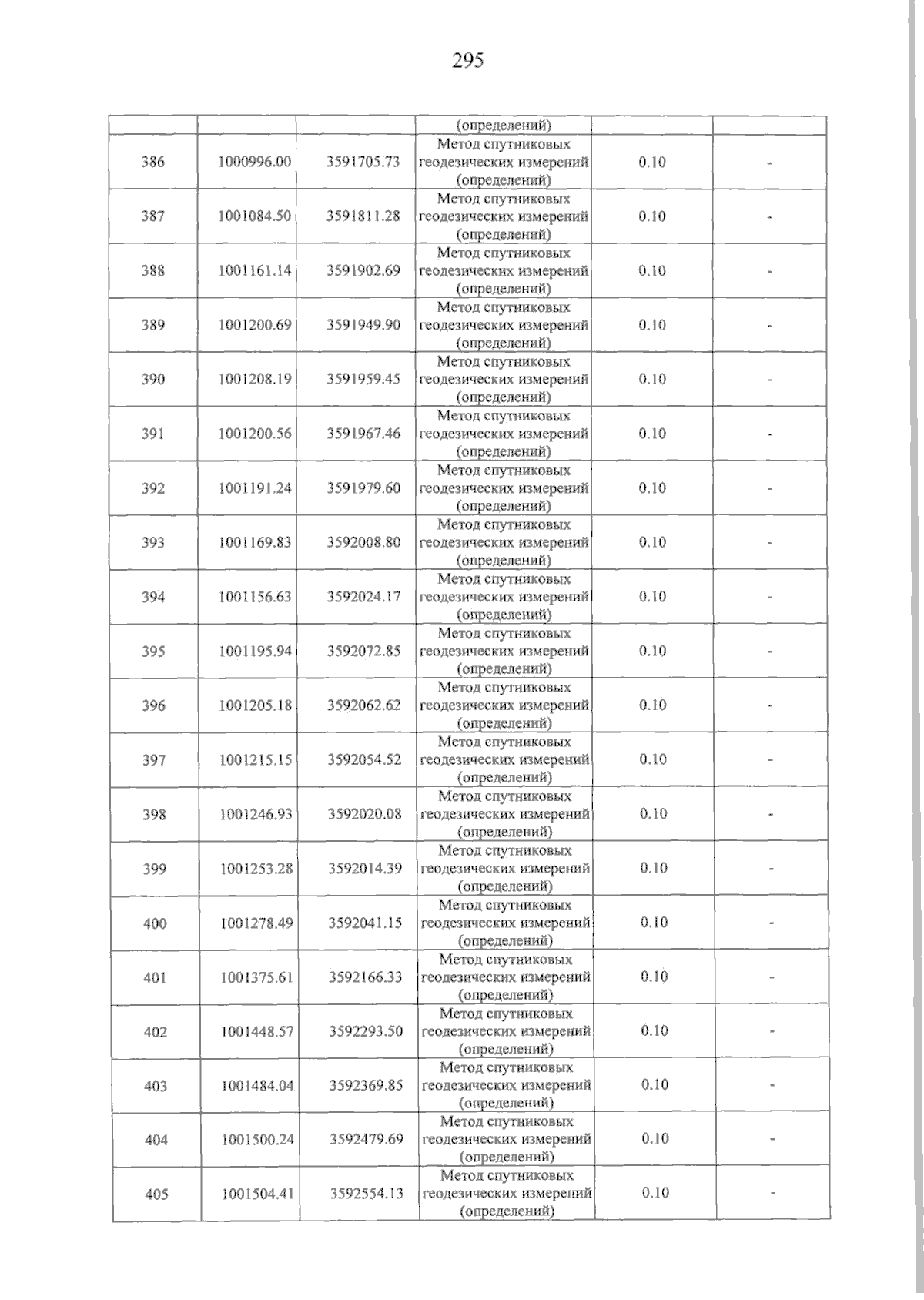 295

| | | | (определений) | | |
|---|---|---|---|---|---|
| 386 | 1000996.00 | 3591705.73 | Метод спутниковых геодезических измерений (определений) | 0.10 | - |
| 387 | 1001084.50 | 3591811.28 | Метод спутниковых геодезических измерений (определений) | 0.10 | - |
| 388 | 1001161.14 | 3591902.69 | Метод спутниковых геодезических измерений (определений) | 0.10 | - |
| 389 | 1001200.69 | 3591949.90 | Метод спутниковых геодезических измерений (определений) | 0.10 | - |
| 390 | 1001208.19 | 3591959.45 | Метод спутниковых геодезических измерений (определений) | 0.10 | - |
| 391 | 1001200.56 | 3591967.46 | Метод спутниковых геодезических измерений (определений) | 0.10 | - |
| 392 | 1001191.24 | 3591979.60 | Метод спутниковых геодезических измерений (определений) | 0.10 | - |
| 393 | 1001169.83 | 3592008.80 | Метод спутниковых геодезических измерений (определений) | 0.10 | - |
| 394 | 1001156.63 | 3592024.17 | Метод спутниковых геодезических измерений (определений) | 0.10 | - |
| 395 | 1001195.94 | 3592072.85 | Метод спутниковых геодезических измерений (определений) | 0.10 | - |
| 396 | 1001205.18 | 3592062.62 | Метод спутниковых геодезических измерений (определений) | 0.10 | - |
| 397 | 1001215.15 | 3592054.52 | Метод спутниковых геодезических измерений (определений) | 0.10 | - |
| 398 | 1001246.93 | 3592020.08 | Метод спутниковых геодезических измерений (определений) | 0.10 | - |
| 399 | 1001253.28 | 3592014.39 | Метод спутниковых геодезических измерений (определений) | 0.10 | - |
| 400 | 1001278.49 | 3592041.15 | Метод спутниковых геодезических измерений (определений) | 0.10 | - |
| 401 | 1001375.61 | 3592166.33 | Метод спутниковых геодезических измерений (определений) | 0.10 | - |
| 402 | 1001448.57 | 3592293.50 | Метод спутниковых геодезических измерений (определений) | 0.10 | - |
| 403 | 1001484.04 | 3592369.85 | Метод спутниковых геодезических измерений (определений) | 0.10 | - |
| 404 | 1001500.24 | 3592479.69 | Метод спутниковых геодезических измерений (определений) | 0.10 | - |
| 405 | 1001504.41 | 3592554.13 | Метод спутниковых геодезических измерений (определений) | 0.10 | - |